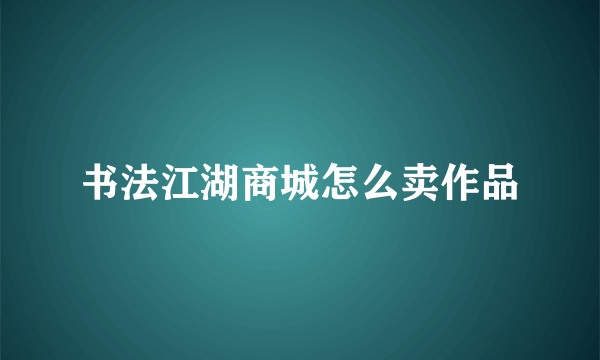 书法江湖商城怎么卖作品